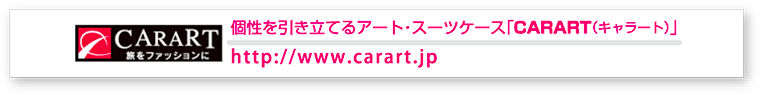 CARART
旅をファッションに

個性を引き立てるアート･スーツケース「CARART（キャラート）」
http://www.carart.jp